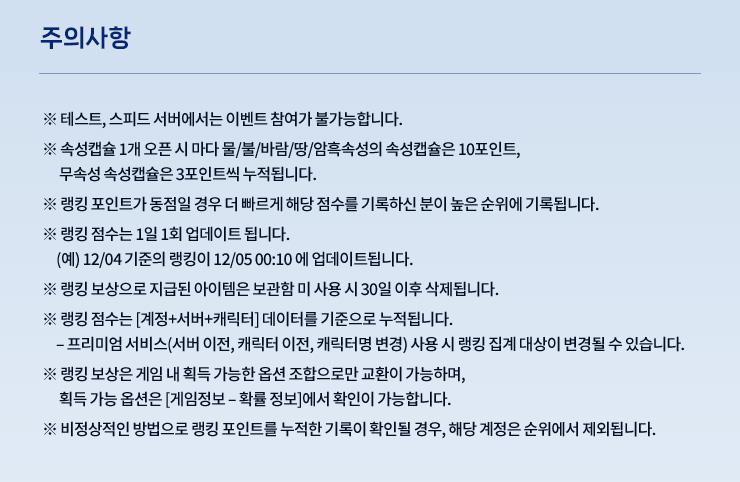 주의사항

※ 테스트, 스피드 서버에서는 이벤트 참여가 불가능합니다.

※ 속성캡슐 1개 오픈 시 마다 물/불/바람/땅/암흑속성의 속성캡슐은 10포인트,
무속성 속성캡슐은 3포인트씩 누적됩니다.

※ 랭킹 포인트가 동점일 경우 더 빠르게 해당 점수를 기록하신 분이 높은 순위에 기록됩니다.

※ 랭킹 점수는 1일 1회 업데이트 됩니다.
(예) 12/04 기준의 랭킹이 12/05 00:10 에 업데이트됩니다.

※ 랭킹 보상으로 지급된 아이템은 보관함 미 사용 시 30일 이후 삭제됩니다.

※ 랭킹 점수는 [계정+서버+캐릭터] 데이터를 기준으로 누적됩니다.
– 프리미엄 서비스(서버 이전, 캐릭터 이전, 캐릭터명 변경) 사용 시 랭킹 집계 대상이 변경될 수 있습니다.

※ 랭킹 보상은 게임 내 획득 가능한 옵션 조합으로만 교환이 가능하며,
획득 가능 옵션은 [게임정보 – 확률 정보]에서 확인이 가능합니다.

※ 비정상적인 방법으로 랭킹 포인트를 누적한 기록이 확인될 경우, 해당 계정은 순위에서 제외됩니다.